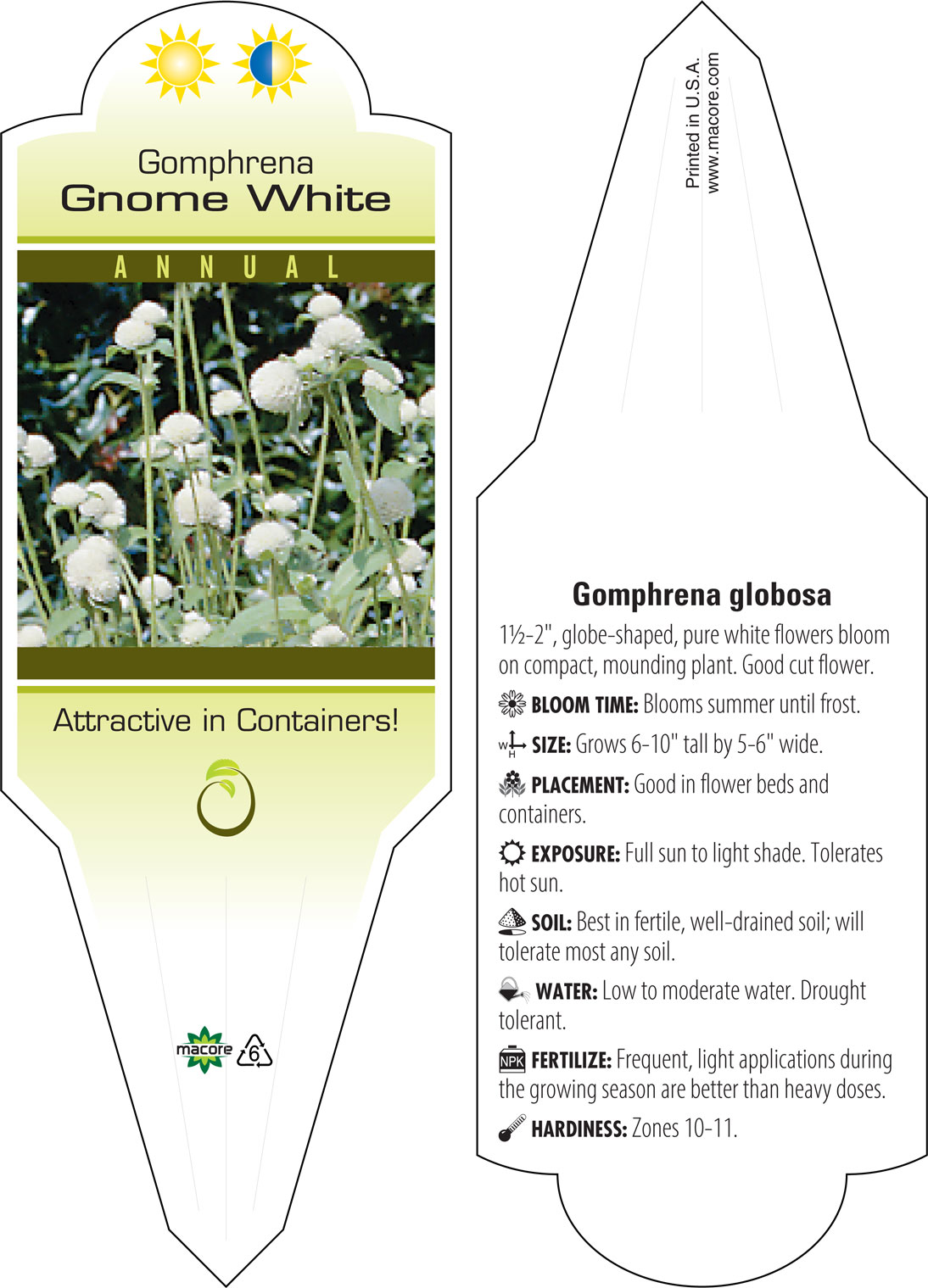 Gomphrena
Gnome White

ANNUAL

Attractive in Containers!

macore 6

Printed in U.S.A.
www.macore.com

Gomphrena globosa

1½-2", globe-shaped, pure white flowers bloom on compact, mounding plant. Good cut flower.

BLOOM TIME: Blooms summer until frost.

W H SIZE: Grows 6-10" tall by 5-6" wide.

PLACEMENT: Good in flower beds and containers.

EXPOSURE: Full sun to light shade. Tolerates hot sun.

SOIL: Best in fertile, well-drained soil; will tolerate most any soil.

WATER: Low to moderate water. Drought tolerant.

NPK FERTILIZE: Frequent, light applications during the growing season are better than heavy doses.

HARDINESS: Zones 10-11.